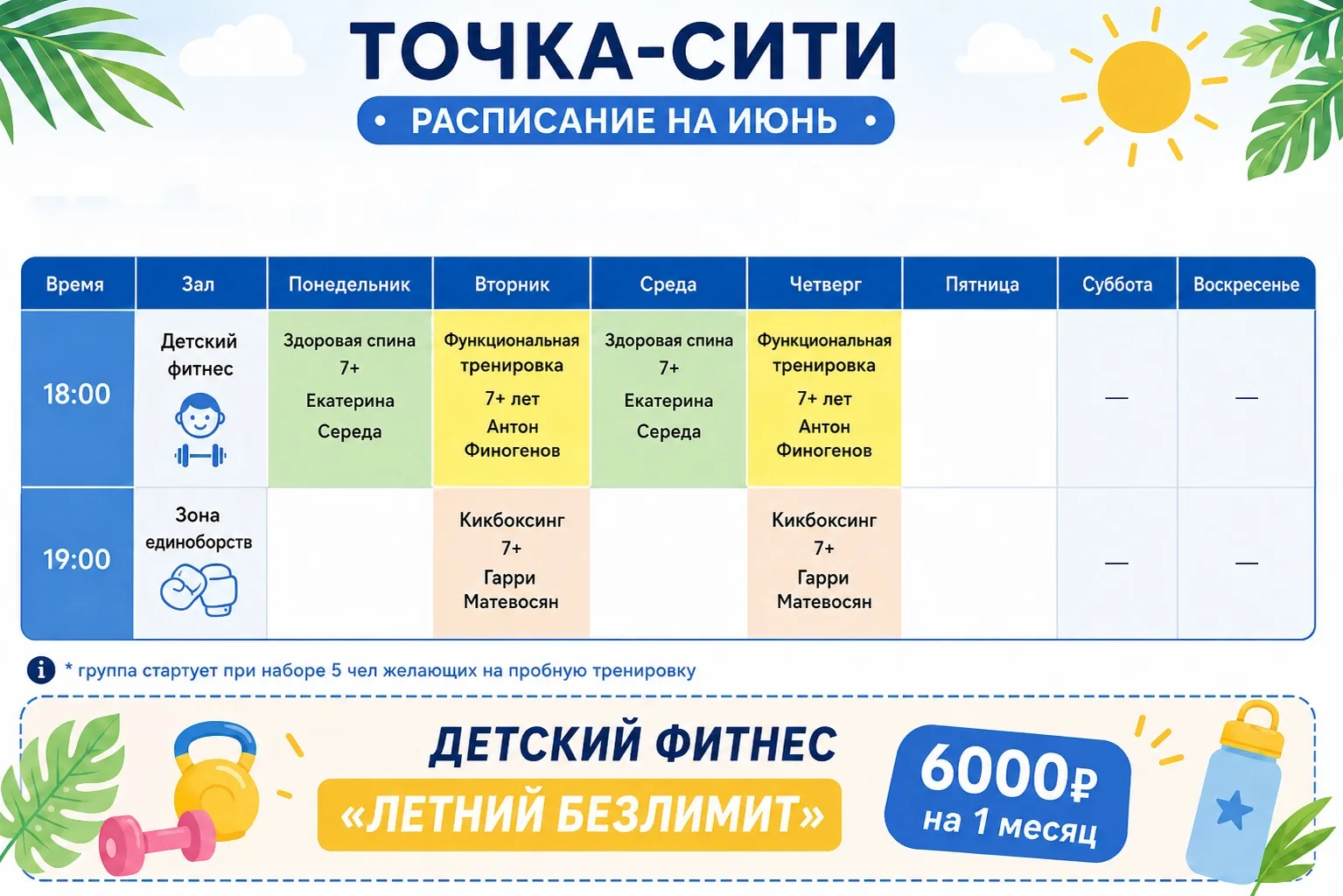 ТОЧКА-СИТИ

• РАСПИСАНИЕ НА ИЮНЬ •

| Время | Зал | Понедельник | Вторник | Среда | Четверг | Пятница | Суббота | Воскресенье |
|---|---|---|---|---|---|---|---|---|
| 18:00 | Детский фитнес | Здоровая спина 7+ Екатерина Середа | Функциональная тренировка 7+ лет Антон Финогенов | Здоровая спина 7+ Екатерина Середа | Функциональная тренировка 7+ лет Антон Финогенов | | — | — |
| 19:00 | Зона единоборств | | Кикбоксинг 7+ Гарри Матевосян | | Кикбоксинг 7+ Гарри Матевосян | | — | — |

* группа стартует при наборе 5 чел желающих на пробную тренировку

ДЕТСКИЙ ФИТНЕС
«ЛЕТНИЙ БЕЗЛИМИТ»

6000₽
на 1 месяц